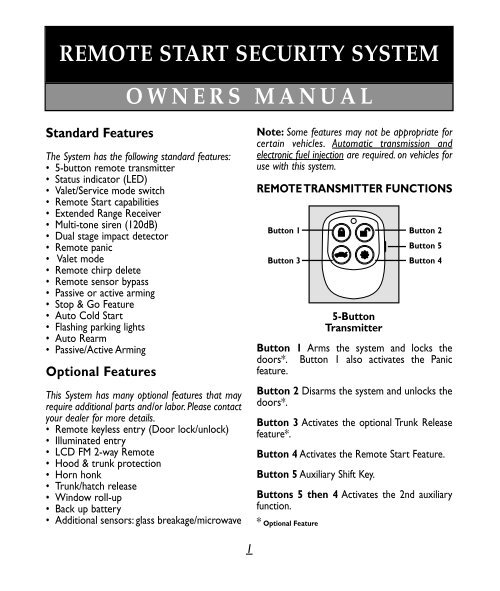 REMOTE START SECURITY SYSTEM

OWNERS MANUAL

Standard Features

The System has the following standard features:
• 5-button remote transmitter
• Status indicator (LED)
• Valet/Service mode switch
• Remote Start capabilities
• Extended Range Receiver
• Multi-tone siren (120dB)
• Dual stage impact detector
• Remote panic
• Valet mode
• Remote chirp delete
• Remote sensor bypass
• Passive or active arming
• Stop & Go Feature
• Auto Cold Start
• Flashing parking lights
• Auto Rearm
• Passive/Active Arming

Optional Features

This System has many optional features that may require additional parts and/or labor. Please contact your dealer for more details.
• Remote keyless entry (Door lock/unlock)
• Illuminated entry
• LCD FM 2-way Remote
• Hood & trunk protection
• Horn honk
• Trunk/hatch release
• Window roll-up
• Back up battery
• Additional sensors: glass breakage/microwave

Note: Some features may not be appropriate for certain vehicles. Automatic transmission and electronic fuel injection are required. on vehicles for use with this system.

REMOTE TRANSMITTER FUNCTIONS

Button 1
Button 3
Button 2
Button 5
Button 4

5-Button Transmitter

Button 1 Arms the system and locks the doors*. Button 1 also activates the Panic feature.

Button 2 Disarms the system and unlocks the doors*.

Button 3 Activates the optional Trunk Release feature*.

Button 4 Activates the Remote Start Feature.

Button 5 Auxiliary Shift Key.

Buttons 5 then 4 Activates the 2nd auxiliary function.

* Optional Feature

1